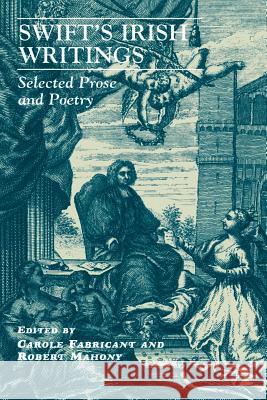 SWIFT'S IRISH WRITINGS

Selected Prose and Poetry

EDITED BY
CAROLE FABRICANT AND ROBERT MAHONY

Kraina Książek